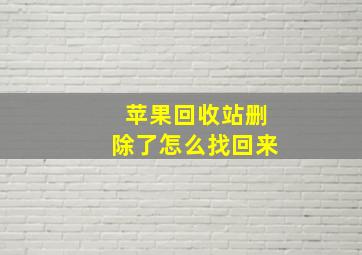 苹果回收站删除了怎么找回来